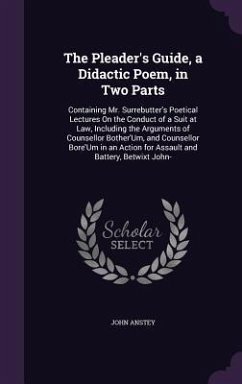 The Pleader's Guide, a Didactic Poem, in Two Parts

Containing Mr. Surrebutter's Poetical Lectures On the Conduct of a Suit at Law, Including the Arguments of Counsellor Bother'Um, and Counsellor Bore'Um in an Action for Assault and Battery, Betwixt John-

Scholar SELECT

JOHN ANSTEY